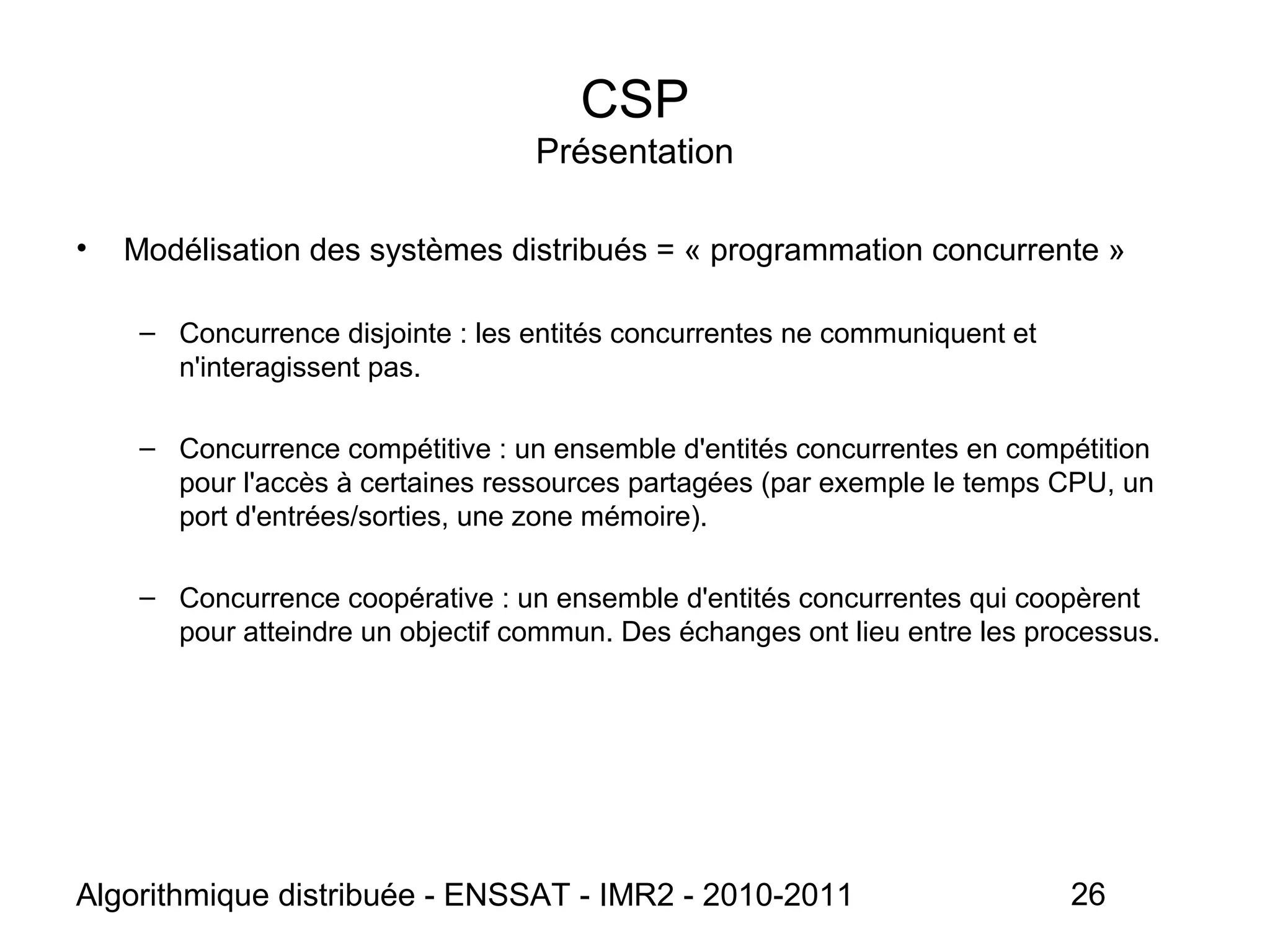 CSP
Présentation

• Modélisation des systèmes distribués = « programmation concurrente »

– Concurrence disjointe : les entités concurrentes ne communiquent et n'interagissent pas.

– Concurrence compétitive : un ensemble d'entités concurrentes en compétition pour l'accès à certaines ressources partagées (par exemple le temps CPU, un port d'entrées/sorties, une zone mémoire).

– Concurrence coopérative : un ensemble d'entités concurrentes qui coopèrent pour atteindre un objectif commun. Des échanges ont lieu entre les processus.

Algorithmique distribuée - ENSSAT - IMR2 - 2010-2011 26